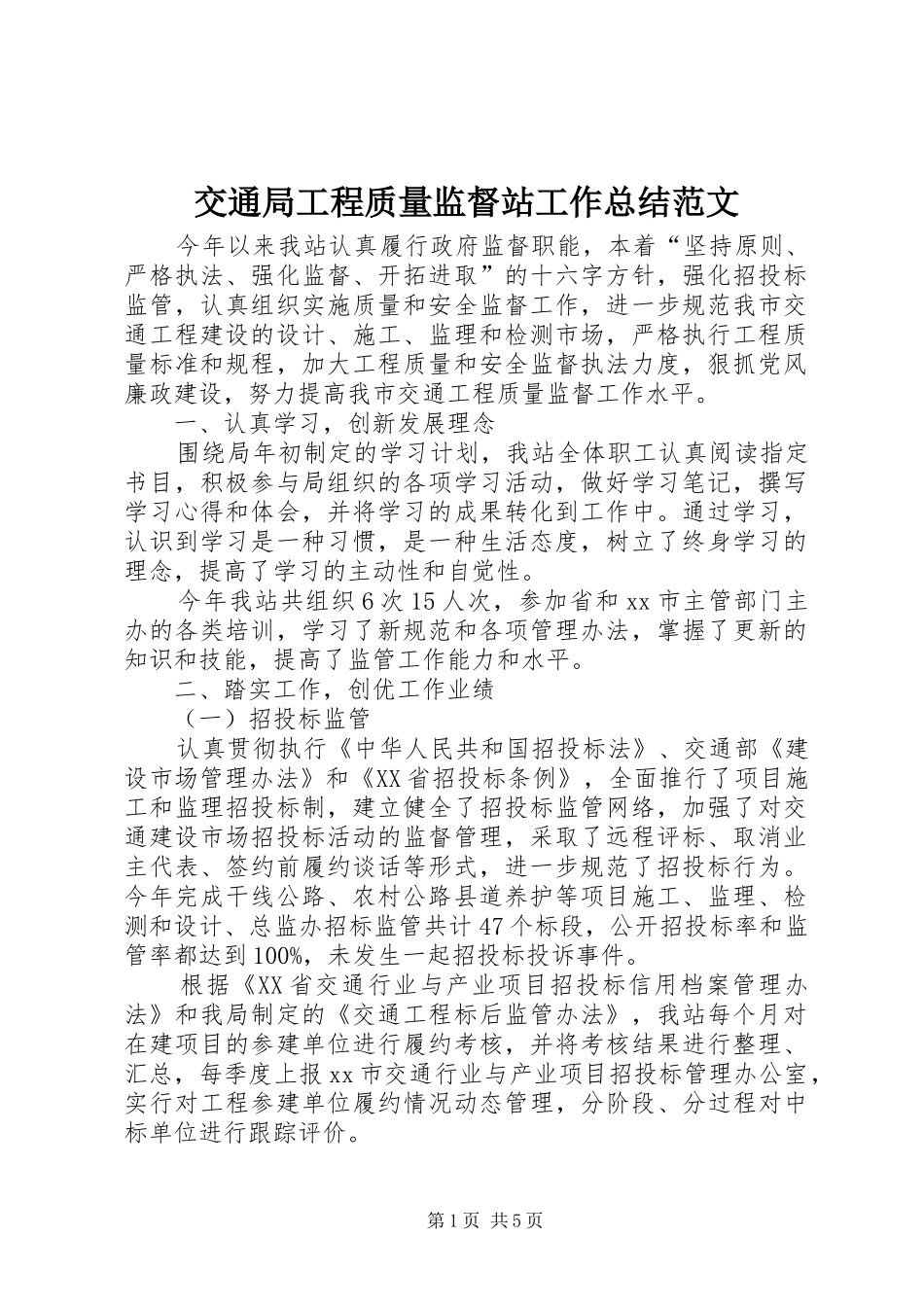 交通局工程质量监督站工作总结范文

今年以来我站认真履行政府监督职能，本着“坚持原则、严格执法、强化监督、开拓进取”的十六字方针，强化招投标监管，认真组织实施质量和安全监督工作，进一步规范我市交通工程建设的设计、施工、监理和检测市场，严格执行工程质量标准和规程，加大工程质量和安全监督执法力度，狠抓党风廉政建设，努力提高我市交通工程质量监督工作水平。

一、认真学习，创新发展理念

围绕局年初制定的学习计划，我站全体职工认真阅读指定书目，积极参与局组织的各项学习活动，做好学习笔记，撰写学习心得和体会，并将学习的成果转化到工作中。通过学习，认识到学习是一种习惯，是一种生活态度，树立了终身学习的理念，提高了学习的主动性和自觉性。

今年我站共组织6次15人次，参加省和xx市主管部门主办的各类培训，学习了新规范和各项管理办法，掌握了更新的知识和技能，提高了监管工作能力和水平。

二、踏实工作，创优工作业绩

（一）招投标监管

认真贯彻执行《中华人民共和国招投标法》、交通部《建设市场管理办法》和《XX省招投标条例》，全面推行了项目施工和监理招投标制，建立健全了招投标监管网络，加强了对交通建设市场招投标活动的监督管理，采取了远程评标、取消业主代表、签约前履约谈话等形式，进一步规范了招投标行为。今年完成干线公路、农村公路县道养护等项目施工、监理、检测和设计、总监办招标监管共计47个标段，公开招投标率和监管率都达到100%，未发生一起招投标投诉事件。

根据《XX省交通行业与产业项目招投标信用档案管理办法》和我局制定的《交通工程标后监管办法》，我站每个月对在建项目的参建单位进行履约考核，并将考核结果进行整理、汇总，每季度上报xx市交通行业与产业项目招投标管理办公室，实行对工程参建单位履约情况动态管理，分阶段、分过程对中标单位进行跟踪评价。

第1页 共5页